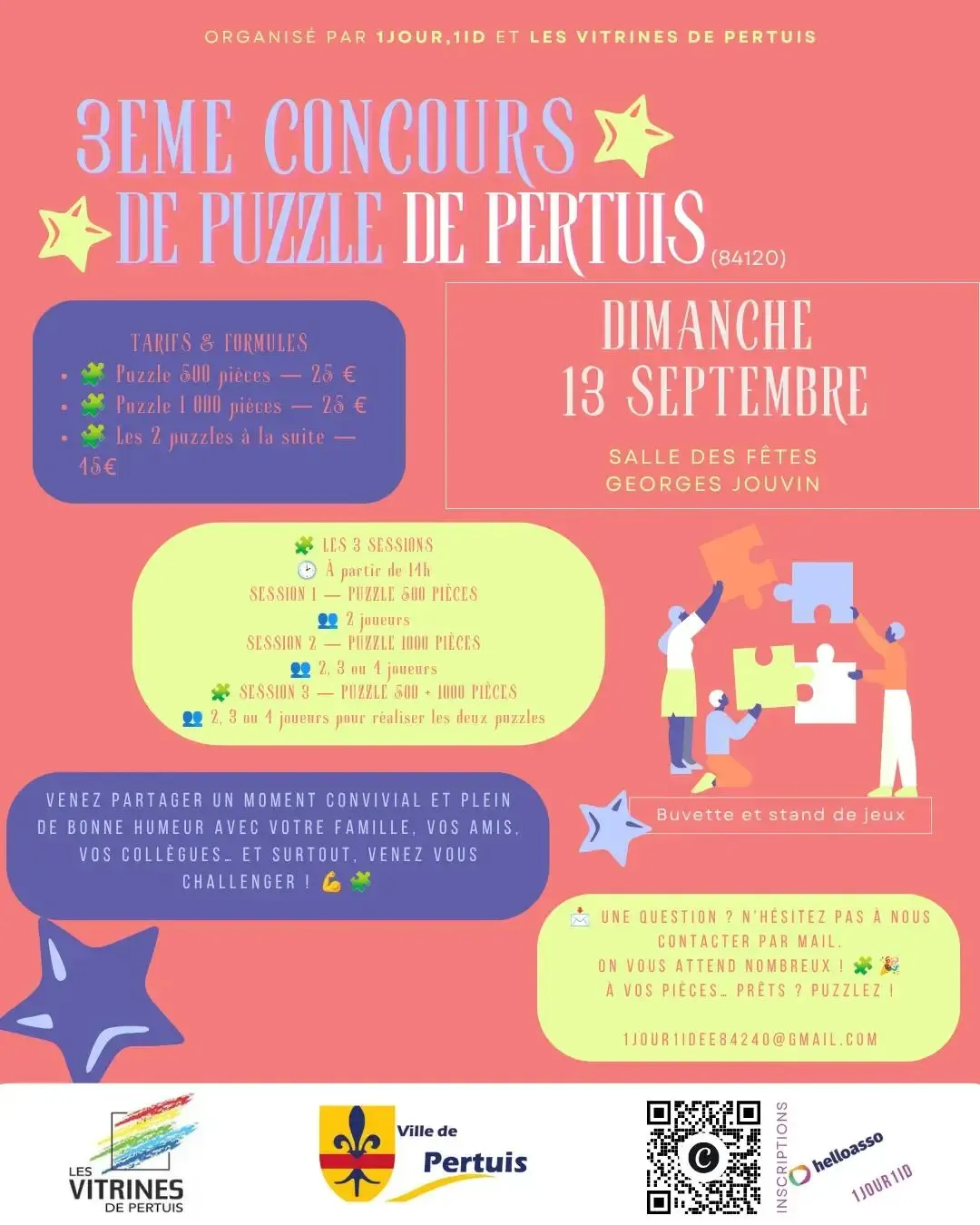 ORGANISÉ PAR 1JOUR,1ID ET LES VITRINES DE PERTUIS

3EME CONCOURS DE PUZZLE DE PERTUIS (84120)

TARIFS & FORMULES
• 🧩 Puzzle 500 pièces — 25 €
• 🧩 Puzzle 1 000 pièces — 25 €
• 🧩 Les 2 puzzles à la suite — 45€

DIMANCHE
13 SEPTEMBRE

SALLE DES FÊTES
GEORGES JOUVIN

🧩 LES 3 SESSIONS
🕑 À partir de 14h
SESSION 1 — PUZZLE 500 PIÈCES
👥 2 joueurs
SESSION 2 — PUZZLE 1000 PIÈCES
👥 2, 3 ou 4 joueurs
🧩 SESSION 3 — PUZZLE 500 + 1000 PIÈCES
👥 2, 3 ou 4 joueurs pour réaliser les deux puzzles

VENEZ PARTAGER UN MOMENT CONVIVIAL ET PLEIN DE BONNE HUMEUR AVEC VOTRE FAMILLE, VOS AMIS, VOS COLLÈGUES… ET SURTOUT, VENEZ VOUS CHALLENGER ! 💪 🧩

Buvette et stand de jeux

📩 UNE QUESTION ? N'HÉSITEZ PAS À NOUS CONTACTER PAR MAIL.
ON VOUS ATTEND NOMBREUX ! 🧩 🎉
À VOS PIÈCES… PRÊTS ? PUZZLEZ !

1JOUR1IDEE84240@GMAIL.COM

LES VITRINES DE PERTUIS

Ville de Pertuis

INSCRIPTIONS

helloasso

1JOUR1ID